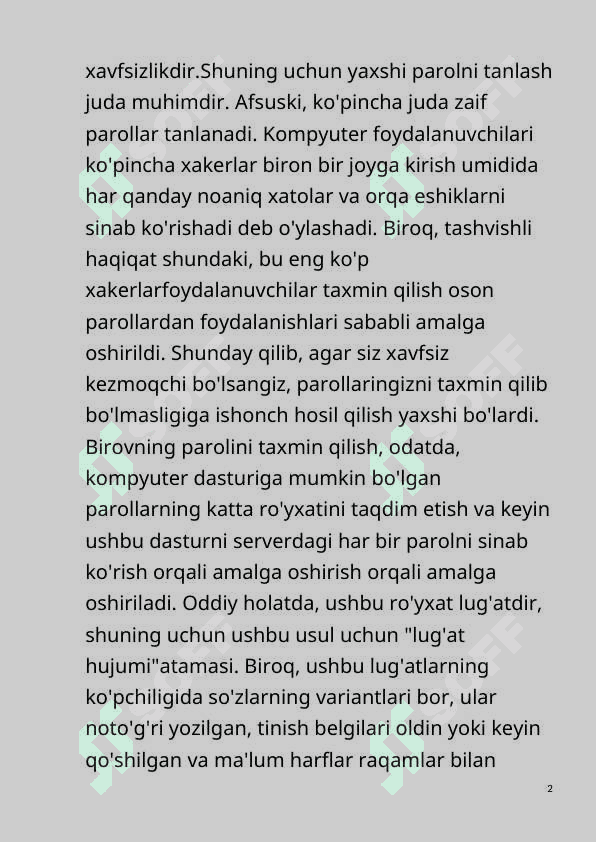 xavfsizlikdir.Shuning uchun yaxshi parolni tanlash juda muhimdir. Afsuski, ko'pincha juda zaif parollar tanlanadi. Kompyuter foydalanuvchilari ko'pincha xakerlar biron bir joyga kirish umidida har qanday noaniq xatolar va orqa eshiklarni sinab ko'rishadi deb o'ylashadi. Biroq, tashvishli haqiqat shundaki, bu eng ko'p xakerlarfoydalanuvchilar taxmin qilish oson parollardan foydalanishlari sababli amalga oshirildi. Shunday qilib, agar siz xavfsiz kezmoqchi bo'lsangiz, parollaringizni taxmin qilib bo'lmasligiga ishonch hosil qilish yaxshi bo'lardi. Birovning parolini taxmin qilish, odatda, kompyuter dasturiga mumkin bo'lgan parollarning katta ro'yxatini taqdim etish va keyin ushbu dasturni serverdagi har bir parolni sinab ko'rish orqali amalga oshirish orqali amalga oshiriladi. Oddiy holatda, ushbu ro'yxat lug'atdir, shuning uchun ushbu usul uchun "lug'at hujumi"atamasi. Biroq, ushbu lug'atlarning ko'pchiligida so'zlarning variantlari bor, ular noto'g'ri yozilgan, tinish belgilari oldin yoki keyin qo'shilgan va ma'lum harflar raqamlar bilan

2